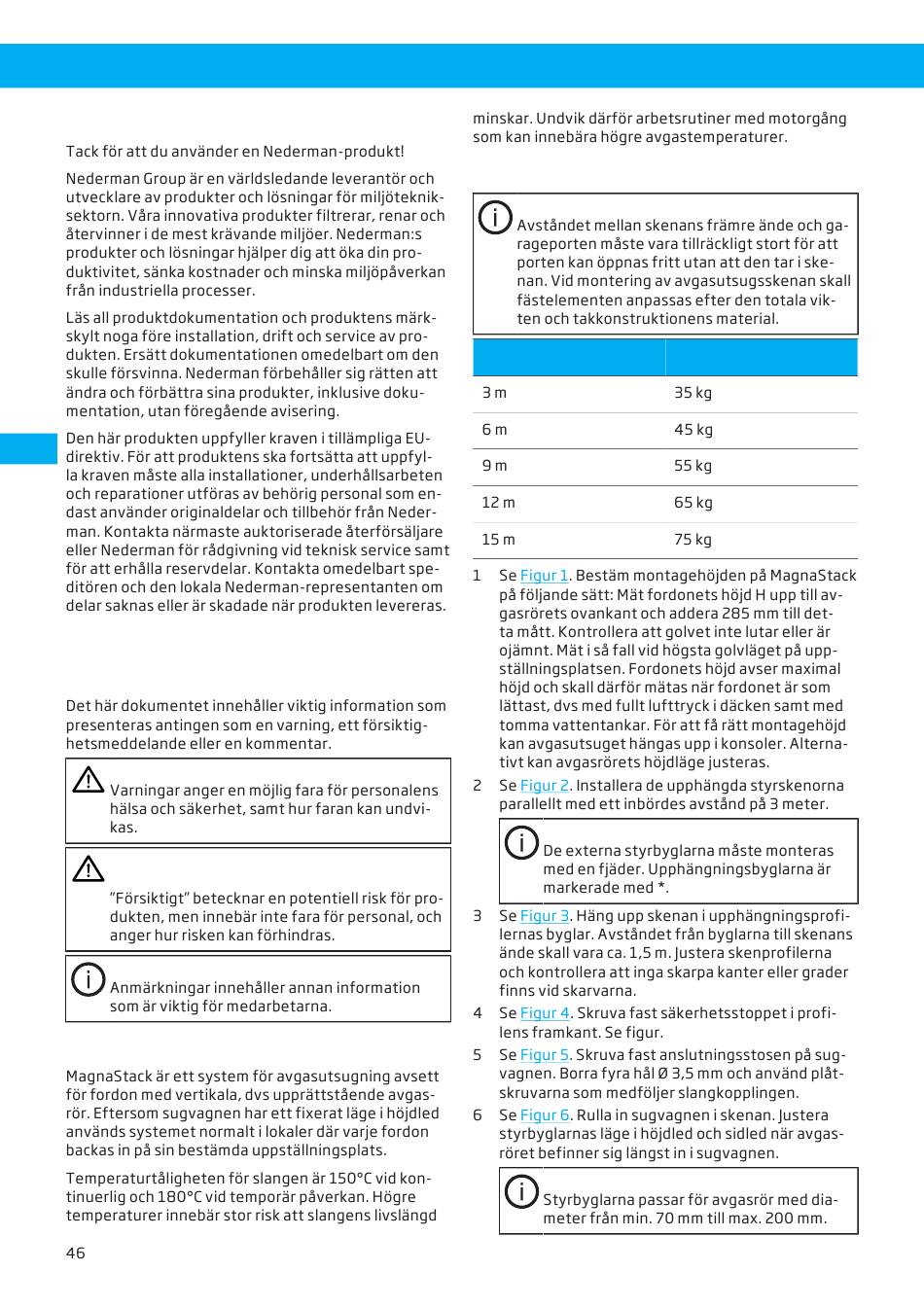 Tack för att du använder en Nederman-produkt!

Nederman Group är en världsledande leverantör och utvecklare av produkter och lösningar för miljötekniksektorn. Våra innovativa produkter filtrerar, renar och återvinner i de mest krävande miljöer. Nederman:s produkter och lösningar hjälper dig att öka din produktivitet, sänka kostnader och minska miljöpåverkan från industriella processer.

Läs all produktdokumentation och produktens märkskylt noga före installation, drift och service av produkten. Ersätt dokumentationen omedelbart om den skulle försvinna. Nederman förbehåller sig rätten att ändra och förbättra sina produkter, inklusive dokumentation, utan föregående avisering.

Den här produkten uppfyller kraven i tillämpliga EU-direktiv. För att produktens ska fortsätta att uppfylla kraven måste alla installationer, underhållsarbeten och reparationer utföras av behörig personal som endast använder originaldelar och tillbehör från Nederman. Kontakta närmaste auktoriserade återförsäljare eller Nederman för rådgivning vid teknisk service samt för att erhålla reservdelar. Kontakta omedelbart speditören och den lokala Nederman-representanten om delar saknas eller är skadade när produkten levereras.

Det här dokumentet innehåller viktig information som presenteras antingen som en varning, ett försiktighetsmeddelande eller en kommentar.

Varningar anger en möjlig fara för personalens hälsa och säkerhet, samt hur faran kan undvikas.

”Försiktigt” betecknar en potentiell risk för produkten, men innebär inte fara för personal, och anger hur risken kan förhindras.

Anmärkningar innehåller annan information som är viktig för medarbetarna.

MagnaStack är ett system för avgasutsugning avsett för fordon med vertikala, dvs upprättstående avgasrör. Eftersom sugvagnen har ett fixerat läge i höjdled används systemet normalt i lokaler där varje fordon backas in på sin bestämda uppställningsplats.

Temperaturtåligheten för slangen är 150°C vid kontinuerlig och 180°C vid temporär påverkan. Högre temperaturer innebär stor risk att slangens livslängd minskar. Undvik därför arbetsrutiner med motorgång som kan innebära högre avgastemperaturer.

Avståndet mellan skenans främre ände och garageporten måste vara tillräckligt stort för att porten kan öppnas fritt utan att den tar i skenan. Vid montering av avgasutsugsskenan skall fästelementen anpassas efter den totala vikten och takkonstruktionens material.

| | |
|---|---|
| 3 m | 35 kg |
| 6 m | 45 kg |
| 9 m | 55 kg |
| 12 m | 65 kg |
| 15 m | 75 kg |

1 Se Figur 1. Bestäm montagehöjden på MagnaStack på följande sätt: Mät fordonets höjd H upp till avgasrörets ovankant och addera 285 mm till detta mått. Kontrollera att golvet inte lutar eller är ojämnt. Mät i så fall vid högsta golvläget på uppställningsplatsen. Fordonets höjd avser maximal höjd och skall därför mätas när fordonet är som lättast, dvs med fullt lufttryck i däcken samt med tomma vattentankar. För att få rätt montagehöjd kan avgasutsuget hängas upp i konsoler. Alternativt kan avgasrörets höjdläge justeras.

2 Se Figur 2. Installera de upphängda styrskenorna parallellt med ett inbördes avstånd på 3 meter.

De externa styrbyglarna måste monteras med en fjäder. Upphängningsbyglarna är markerade med *.

3 Se Figur 3. Häng upp skenan i upphängningsprofilernas byglar. Avståndet från byglarna till skenans ände skall vara ca. 1,5 m. Justera skenprofilerna och kontrollera att inga skarpa kanter eller grader finns vid skarvarna.

4 Se Figur 4. Skruva fast säkerhetsstoppet i profilens framkant. Se figur.

5 Se Figur 5. Skruva fast anslutningsstosen på sugvagnen. Borra fyra hål Ø 3,5 mm och använd plåtskruvarna som medföljer slangkopplingen.

6 Se Figur 6. Rulla in sugvagnen i skenan. Justera styrbyglarnas läge i höjdled och sidled när avgasröret befinner sig längst in i sugvagnen.

Styrbyglarna passar för avgasrör med diameter från min. 70 mm till max. 200 mm.

46